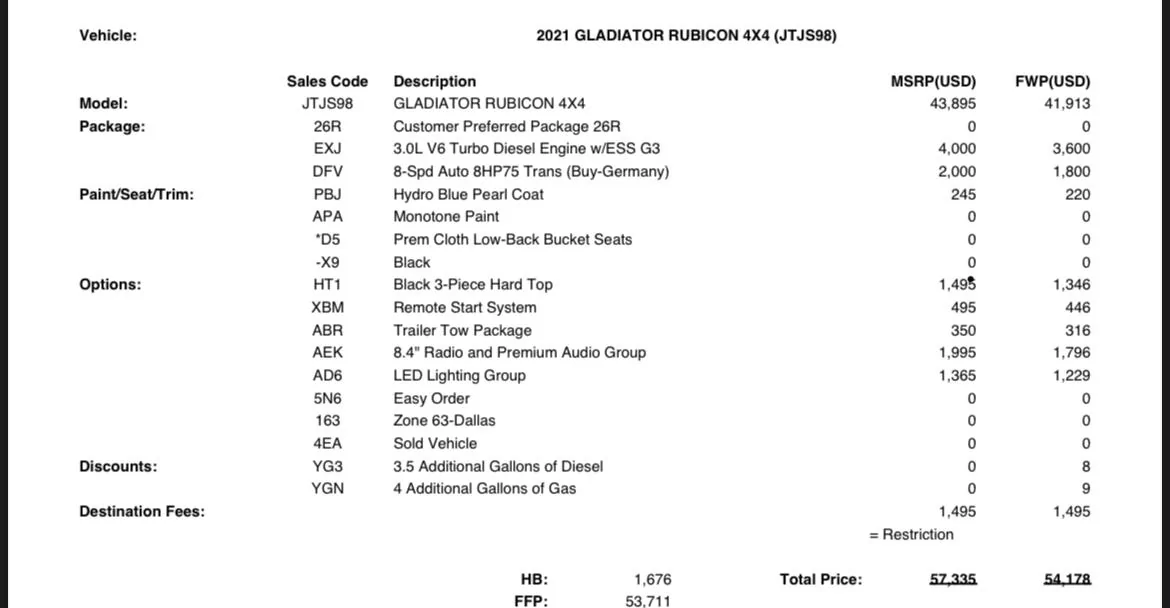 Vehicle: 2021 GLADIATOR RUBICON 4X4 (JTJS98)

|  | Sales Code | Description | MSRP(USD) | FWP(USD) |
|---|---|---|---|---|
| Model: | JTJS98 | GLADIATOR RUBICON 4X4 | 43,895 | 41,913 |
| Package: | 26R | Customer Preferred Package 26R | 0 | 0 |
|  | EXJ | 3.0L V6 Turbo Diesel Engine w/ESS G3 | 4,000 | 3,600 |
|  | DFV | 8-Spd Auto 8HP75 Trans (Buy-Germany) | 2,000 | 1,800 |
| Paint/Seat/Trim: | PBJ | Hydro Blue Pearl Coat | 245 | 220 |
|  | APA | Monotone Paint | 0 | 0 |
|  | *D5 | Prem Cloth Low-Back Bucket Seats | 0 | 0 |
|  | -X9 | Black | 0 | 0 |
| Options: | HT1 | Black 3-Piece Hard Top | 1,495 | 1,346 |
|  | XBM | Remote Start System | 495 | 446 |
|  | ABR | Trailer Tow Package | 350 | 316 |
|  | AEK | 8.4" Radio and Premium Audio Group | 1,995 | 1,796 |
|  | AD6 | LED Lighting Group | 1,365 | 1,229 |
|  | 5N6 | Easy Order | 0 | 0 |
|  | 163 | Zone 63-Dallas | 0 | 0 |
|  | 4EA | Sold Vehicle | 0 | 0 |
| Discounts: | YG3 | 3.5 Additional Gallons of Diesel | 0 | 8 |
|  | YGN | 4 Additional Gallons of Gas | 0 | 9 |
| Destination Fees: |  |  | 1,495 | 1,495 |

= Restriction

HB: 1,676
FFP: 53,711

Total Price: 57,335 54,178